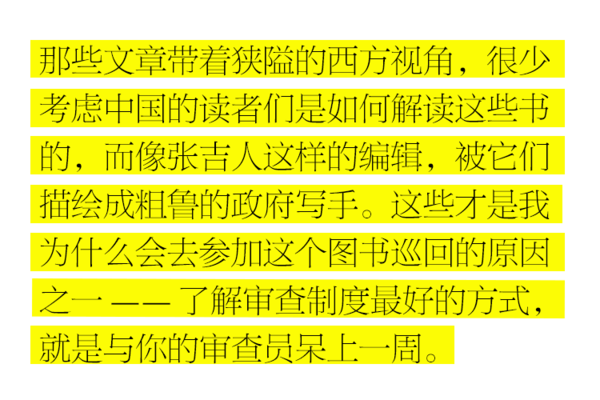 那些文章带着狭隘的西方视角，很少考虑中国的读者们是如何解读这些书的，而像张吉人这样的编辑，被它们描绘成粗鲁的政府写手。这些才是我为什么会去参加这个图书巡回的原因之一 —— 了解审查制度最好的方式，就是与你的审查员呆上一周。